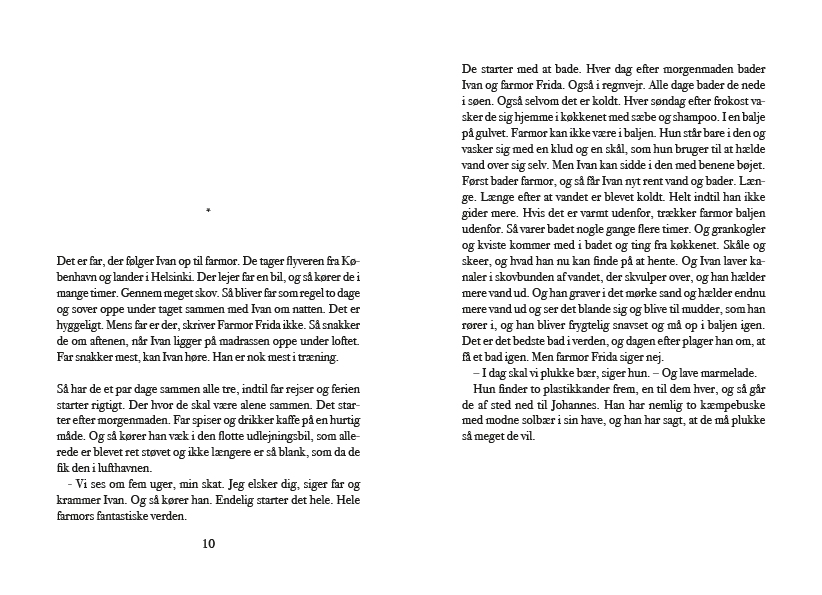 *

Det er far, der følger Ivan op til farmor. De tager flyveren fra København og lander i Helsinki. Der lejer far en bil, og så kører de i mange timer. Gennem meget skov. Så bliver far som regel to dage og sover oppe under taget sammen med Ivan om natten. Det er hyggeligt. Mens far er der, skriver Farmor Frida ikke. Så snakker de om aftenen, når Ivan ligger på madrassen oppe under loftet. Far snakker mest, kan Ivan høre. Han er nok mest i træning.

Så har de et par dage sammen alle tre, indtil far rejser og ferien starter rigtigt. Der hvor de skal være alene sammen. Det starter efter morgenmaden. Far spiser og drikker kaffe på en hurtig måde. Og så kører han væk i den flotte udlejningsbil, som allerede er blevet ret støvet og ikke længere er så blank, som da de fik den i lufthavnen.

- Vi ses om fem uger, min skat. Jeg elsker dig, siger far og krammer Ivan. Og så kører han. Endelig starter det hele. Hele farmors fantastiske verden.

10

De starter med at bade. Hver dag efter morgenmaden bader Ivan og farmor Frida. Også i regnvejr. Alle dage bader de nede i søen. Også selvom det er koldt. Hver søndag efter frokost vasker de sig hjemme i køkkenet med sæbe og shampoo. I en balje på gulvet. Farmor kan ikke være i baljen. Hun står bare i den og vasker sig med en klud og en skål, som hun bruger til at hælde vand over sig selv. Men Ivan kan sidde i den med benene bøjet. Først bader farmor, og så får Ivan nyt rent vand og bader. Længe. Længe efter at vandet er blevet koldt. Helt indtil han ikke gider mere. Hvis det er varmt udenfor, trækker farmor baljen udenfor. Så varer badet nogle gange flere timer. Og grankogler og kviste kommer med i badet og ting fra køkkenet. Skåle og skeer, og hvad han nu kan finde på at hente. Og Ivan laver kanaler i skovbunden af vandet, der skvulper over, og han hælder mere vand ud. Og han graver i det mørke sand og hælder endnu mere vand ud og ser det blande sig og blive til mudder, som han rører i, og han bliver frygtelig snavset og må op i baljen igen. Det er det bedste bad i verden, og dagen efter plager han om, at få et bad igen. Men farmor Frida siger nej.

– I dag skal vi plukke bær, siger hun. – Og lave marmelade.

Hun finder to plastikkander frem, en til dem hver, og så går de af sted ned til Johannes. Han har nemlig to kæmpebuske med modne solbær i sin have, og han har sagt, at de må plukke så meget de vil.